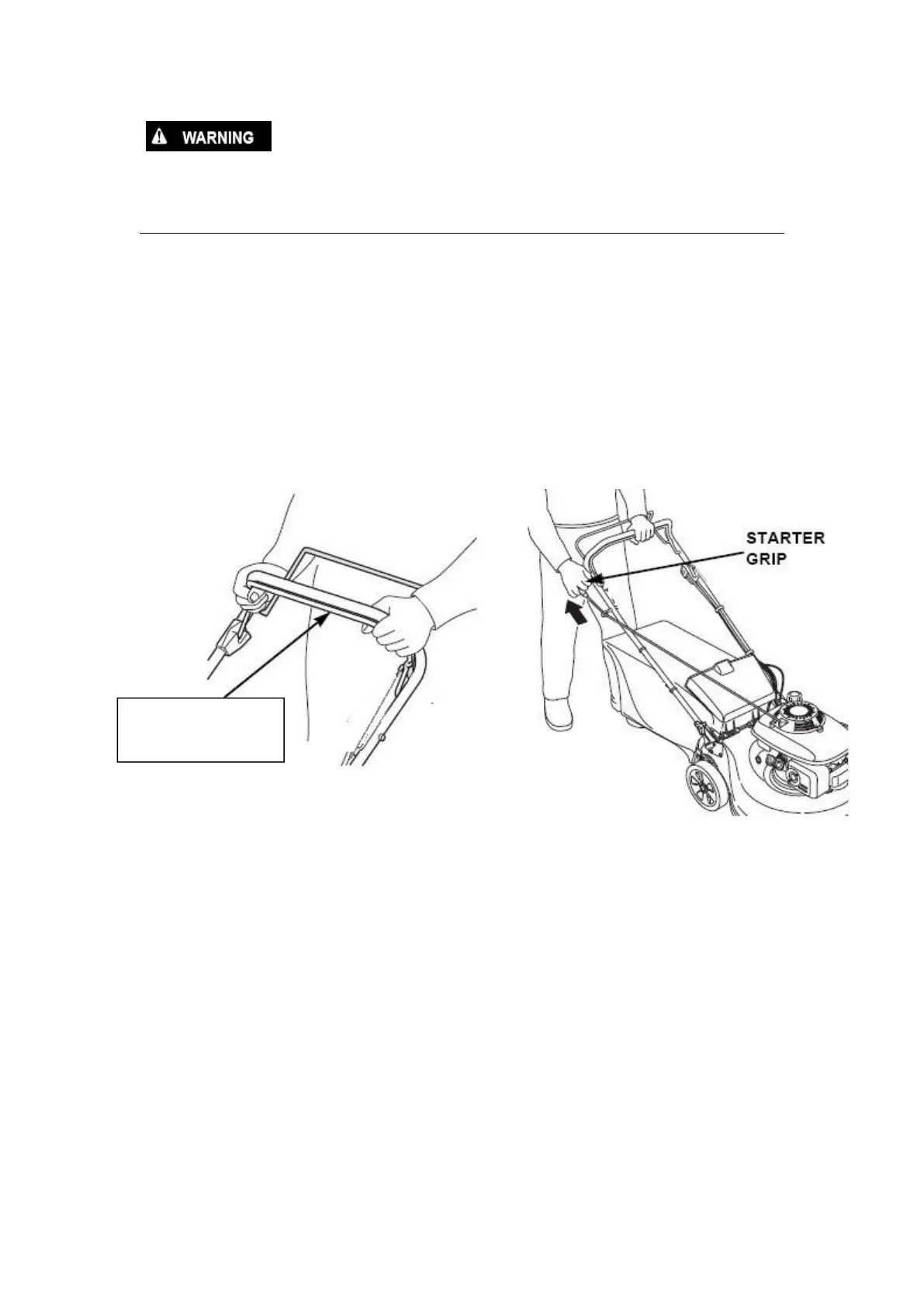 WARNING

STARTER
GRIP